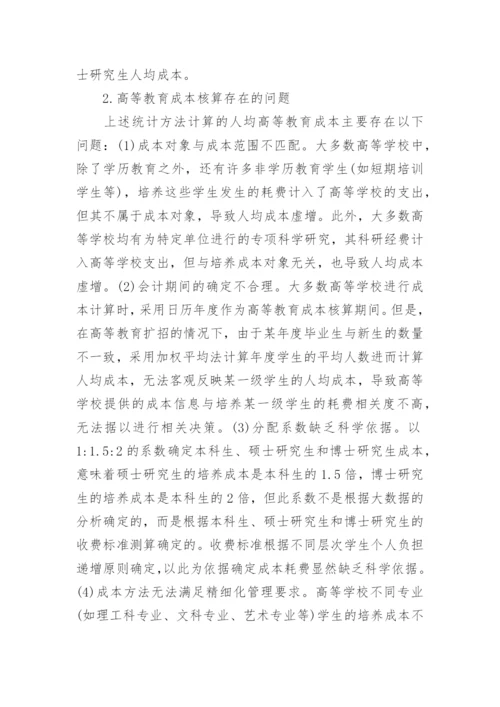 士研究生人均成本。

2.高等教育成本核算存在的问题

上述统计方法计算的人均高等教育成本主要存在以下问题：(1)成本对象与成本范围不匹配。大多数高等学校中，除了学历教育之外，还有许多非学历教育学生(如短期培训学生等)，培养这些学生发生的耗费计入了高等学校的支出，但其不属于成本对象，导致人均成本虚增。此外，大多数高等学校均有为特定单位进行的专项科学研究，其科研经费计入高等学校支出，但与培养成本对象无关，也导致人均成本虚增。(2)会计期间的确定不合理。大多数高等学校进行成本计算时，采用日历年度作为高等教育成本核算期间。但是，在高等教育扩招的情况下，由于某年度毕业生与新生的数量不一致，采用加权平均法计算年度学生的平均人数进而计算人均成本，无法客观反映某一级学生的人均成本，导致高等学校提供的成本信息与培养某一级学生的耗费相关度不高，无法据以进行相关决策。(3)分配系数缺乏科学依据。以1:1.5:2的系数确定本科生、硕士研究生和博士研究生成本，意味着硕士研究生的培养成本是本科生的1.5倍，博士研究生的培养成本是本科生的2倍，但此系数不是根据大数据的分析确定的，而是根据本科生、硕士研究生和博士研究生的收费标准测算确定的。收费标准根据不同层次学生个人负担递增原则确定,以此为依据确定成本耗费显然缺乏科学依据。(4)成本方法无法满足精细化管理要求。高等学校不同专业(如理工科专业、文科专业、艺术专业等)学生的培养成本不